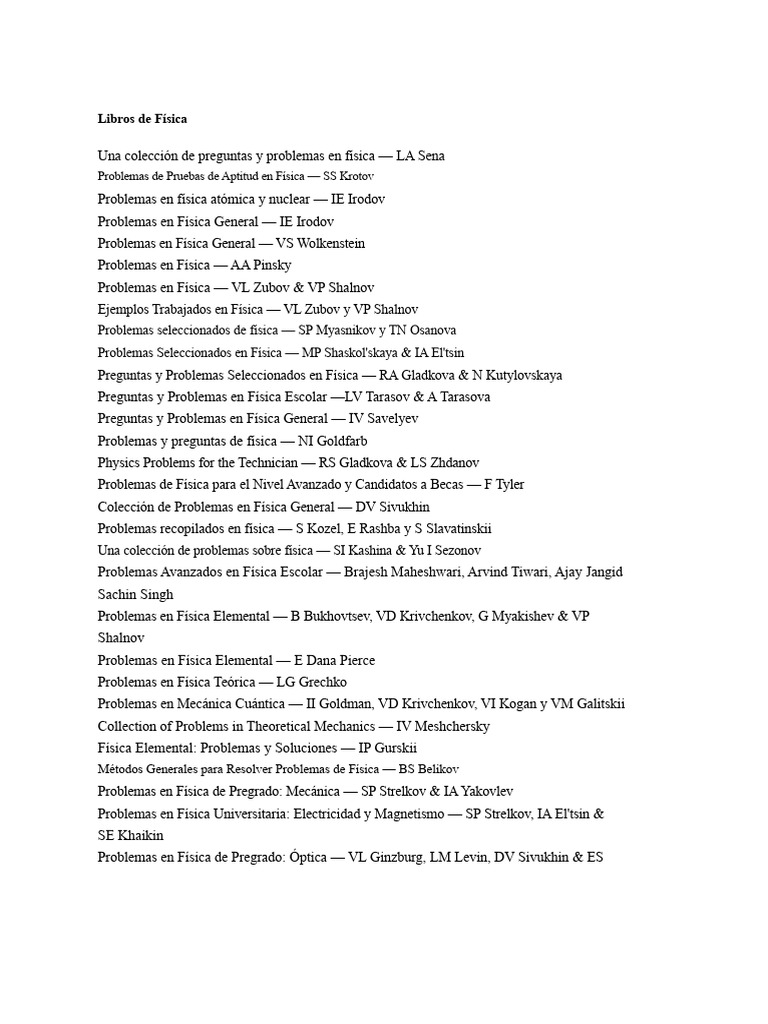 Libros de Física

Una colección de preguntas y problemas en física — LA Sena
Problemas de Pruebas de Aptitud en Física — SS Krotov
Problemas en física atómica y nuclear — IE Irodov
Problemas en Física General — IE Irodov
Problemas en Física General — VS Wolkenstein
Problemas en Física — AA Pinsky
Problemas en Física — VL Zubov & VP Shalnov
Ejemplos Trabajados en Física — VL Zubov y VP Shalnov
Problemas seleccionados de física — SP Myasnikov y TN Osanova
Problemas Seleccionados en Física — MP Shaskol'skaya & IA El'tsin
Preguntas y Problemas Seleccionados en Física — RA Gladkova & N Kutylovskaya
Preguntas y Problemas en Física Escolar —LV Tarasov & A Tarasova
Preguntas y Problemas en Física General — IV Savelyev
Problemas y preguntas de física — NI Goldfarb
Physics Problems for the Technician — RS Gladkova & LS Zhdanov
Problemas de Física para el Nivel Avanzado y Candidatos a Becas — F Tyler
Colección de Problemas en Física General — DV Sivukhin
Problemas recopilados en física — S Kozel, E Rashba y S Slavatinskii
Una colección de problemas sobre física — SI Kashina & Yu I Sezonov
Problemas Avanzados en Física Escolar — Brajesh Maheshwari, Arvind Tiwari, Ajay Jangid Sachin Singh
Problemas en Física Elemental — B Bukhovtsev, VD Krivchenkov, G Myakishev & VP Shalnov
Problemas en Física Elemental — E Dana Pierce
Problemas en Física Teórica — LG Grechko
Problemas en Mecánica Cuántica — II Goldman, VD Krivchenkov, VI Kogan y VM Galitskii
Collection of Problems in Theoretical Mechanics — IV Meshchersky
Física Elemental: Problemas y Soluciones — IP Gurskii
Métodos Generales para Resolver Problemas de Física — BS Belikov
Problemas en Física de Pregrado: Mecánica — SP Strelkov & IA Yakovlev
Problemas en Física Universitaria: Electricidad y Magnetismo — SP Strelkov, IA El'tsin & SE Khaikin
Problemas en Física de Pregrado: Óptica — VL Ginzburg, LM Levin, DV Sivukhin & ES